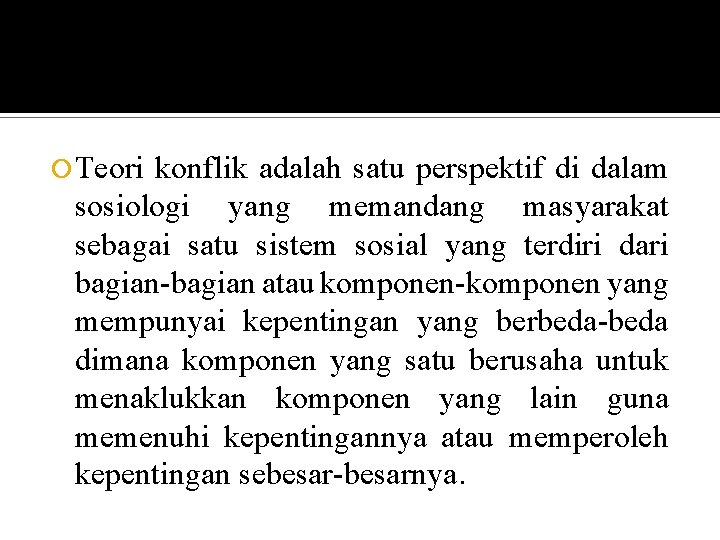 Teori konflik adalah satu perspektif di dalam sosiologi yang memandang masyarakat sebagai satu sistem sosial yang terdiri dari bagian-bagian atau komponen-komponen yang mempunyai kepentingan yang berbeda-beda dimana komponen yang satu berusaha untuk menaklukkan komponen yang lain guna memenuhi kepentingannya atau memperoleh kepentingan sebesar-besarnya.